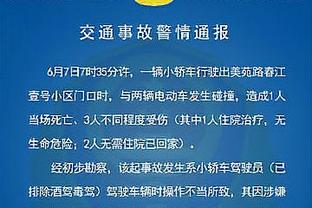 交通事故警情通报

6月7日7时35分许，一辆小轿车行驶出美苑路春江壹号小区门口时，与两辆电动车发生碰撞，造成1人当场死亡、3人不同程度受伤（其中1人住院治疗，无生命危险；2人无需住院已回家）。

经初步勘察，该起事故发生系小轿车驾驶员（已排除酒驾毒驾）驾驶车辆时操作不当所致，其因涉嫌